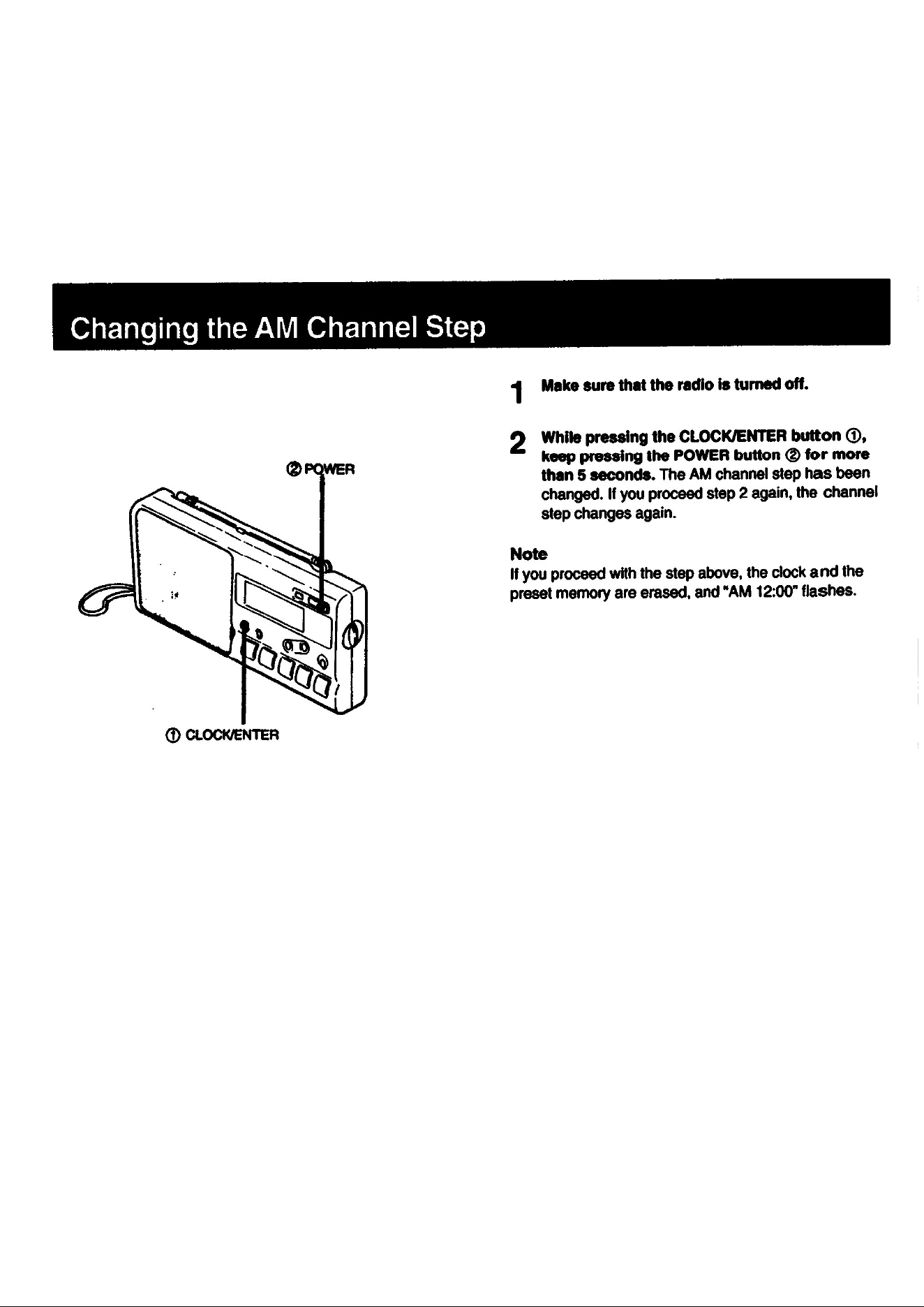 Changing the AM Channel Step

② POWER

① CLOCK/ENTER

1 Make sure that the radio is turned off.

2 While pressing the CLOCK/ENTER button ①, keep pressing the POWER button ② for more than 5 seconds. The AM channel step has been changed. If you proceed step 2 again, the channel step changes again.

Note
If you proceed with the step above, the clock and the preset memory are erased, and "AM 12:00" flashes.